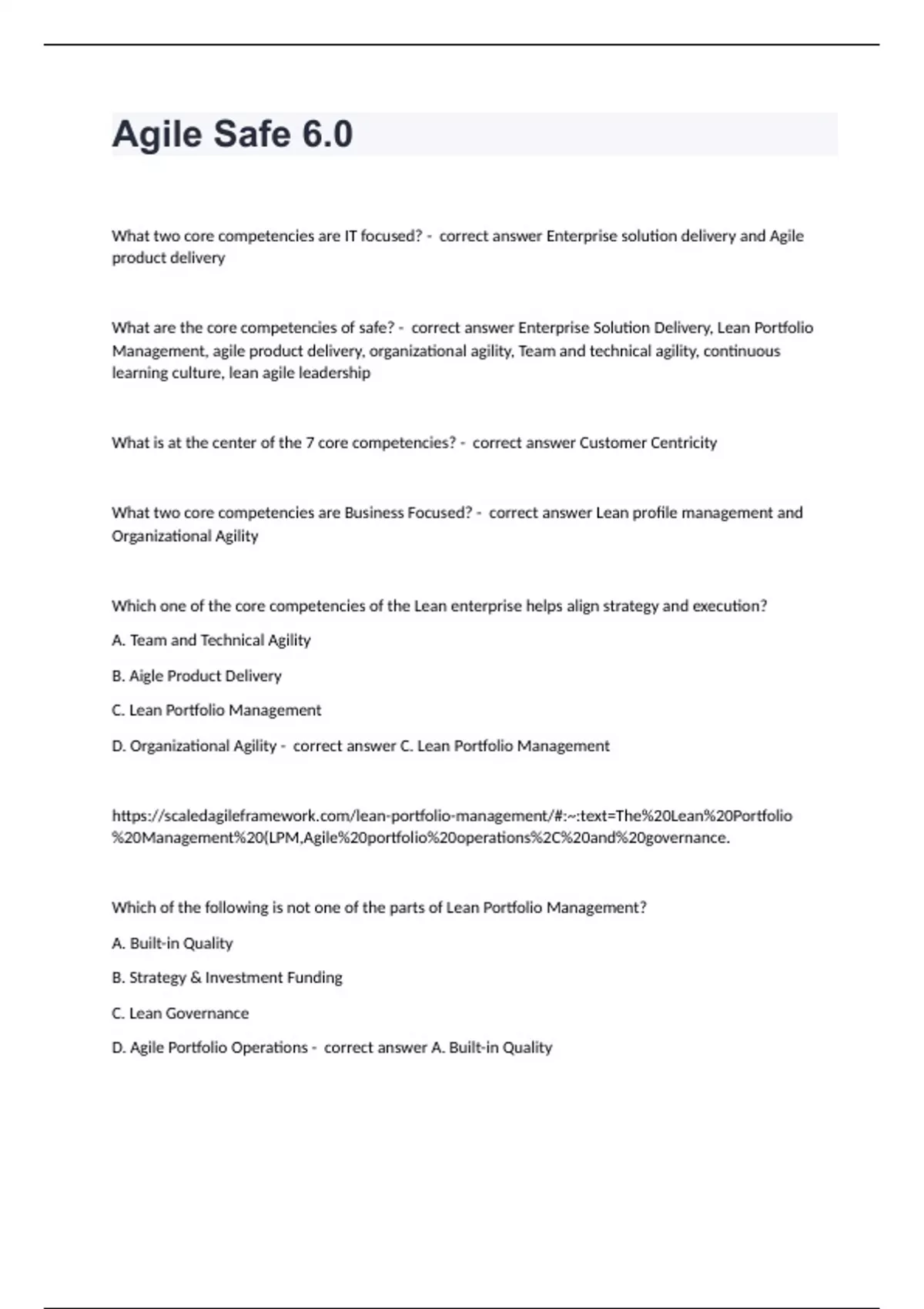 Agile Safe 6.0

What two core competencies are IT focused? - correct answer Enterprise solution delivery and Agile product delivery

What are the core competencies of safe? - correct answer Enterprise Solution Delivery, Lean Portfolio Management, agile product delivery, organizational agility, Team and technical agility, continuous learning culture, lean agile leadership

What is at the center of the 7 core competencies? - correct answer Customer Centricity

What two core competencies are Business Focused? - correct answer Lean profile management and Organizational Agility

Which one of the core competencies of the Lean enterprise helps align strategy and execution?

A. Team and Technical Agility

B. Aigle Product Delivery

C. Lean Portfolio Management

D. Organizational Agility - correct answer C. Lean Portfolio Management

https://scaledagileframework.com/lean-portfolio-management/#:~:text=The%20Lean%20Portfolio%20Management%20(LPM,Agile%20portfolio%20operations%2C%20and%20governance.

Which of the following is not one of the parts of Lean Portfolio Management?

A. Built-in Quality

B. Strategy & Investment Funding

C. Lean Governance

D. Agile Portfolio Operations - correct answer A. Built-in Quality